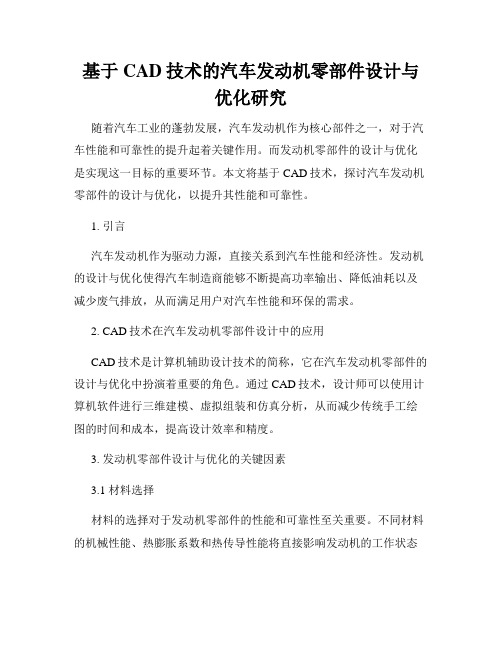 基于 CAD 技术的汽车发动机零部件设计与优化研究

随着汽车工业的蓬勃发展，汽车发动机作为核心部件之一，对于汽车性能和可靠性的提升起着关键作用。而发动机零部件的设计与优化是实现这一目标的重要环节。本文将基于 CAD 技术，探讨汽车发动机零部件的设计与优化，以提升其性能和可靠性。

1. 引言

汽车发动机作为驱动力源，直接关系到汽车性能和经济性。发动机的设计与优化使得汽车制造商能够不断提高功率输出、降低油耗以及减少废气排放，从而满足用户对汽车性能和环保的需求。

2. CAD 技术在汽车发动机零部件设计中的应用

CAD 技术是计算机辅助设计技术的简称，它在汽车发动机零部件的设计与优化中扮演着重要的角色。通过 CAD 技术，设计师可以使用计算机软件进行三维建模、虚拟组装和仿真分析，从而减少传统手工绘图的时间和成本，提高设计效率和精度。

3. 发动机零部件设计与优化的关键因素

3.1 材料选择

材料的选择对于发动机零部件的性能和可靠性至关重要。不同材料的机械性能、热膨胀系数和热传导性能将直接影响发动机的工作状态